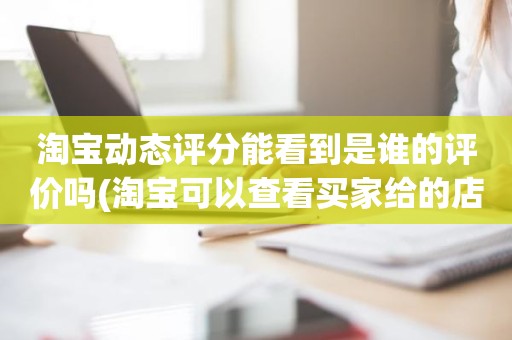 淘宝动态评分能看到是谁的评价吗(淘宝可以查看买家给的店